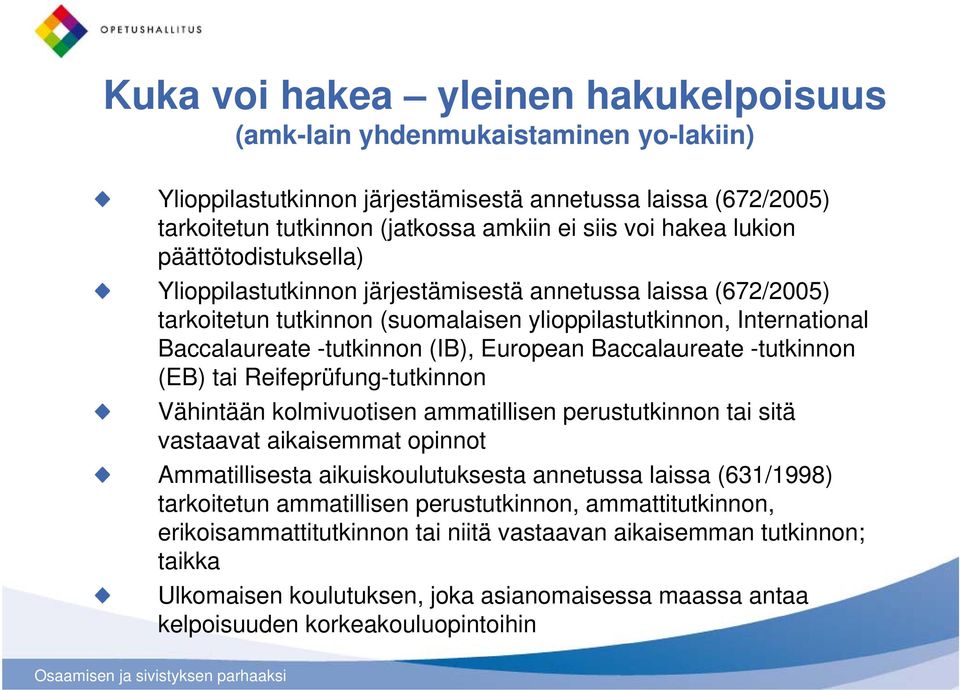 OPETUSHALLITUS

Kuka voi hakea – yleinen hakukelpoisuus
(amk-lain yhdenmukaistaminen yo-lakiin)

Ylioppilastutkinnon järjestämisestä annetussa laissa (672/2005) tarkoitetun tutkinnon (jatkossa amkiin ei siis voi hakea lukion päättötodistuksella)

Ylioppilastutkinnon järjestämisestä annetussa laissa (672/2005) tarkoitetun tutkinnon (suomalaisen ylioppilastutkinnon, International Baccalaureate -tutkinnon (IB), European Baccalaureate -tutkinnon (EB) tai Reifeprüfung-tutkinnon

Vähintään kolmivuotisen ammatillisen perustutkinnon tai sitä vastaavat aikaisemmat opinnot

Ammatillisesta aikuiskoulutuksesta annetussa laissa (631/1998) tarkoitetun ammatillisen perustutkinnon, ammattitutkinnon, erikoisammattitutkinnon tai niitä vastaavan aikaisemman tutkinnon; taikka

Ulkomaisen koulutuksen, joka asianomaisessa maassa antaa kelpoisuuden korkeakouluopintoihin

Osaamisen ja sivistyksen parhaaksi